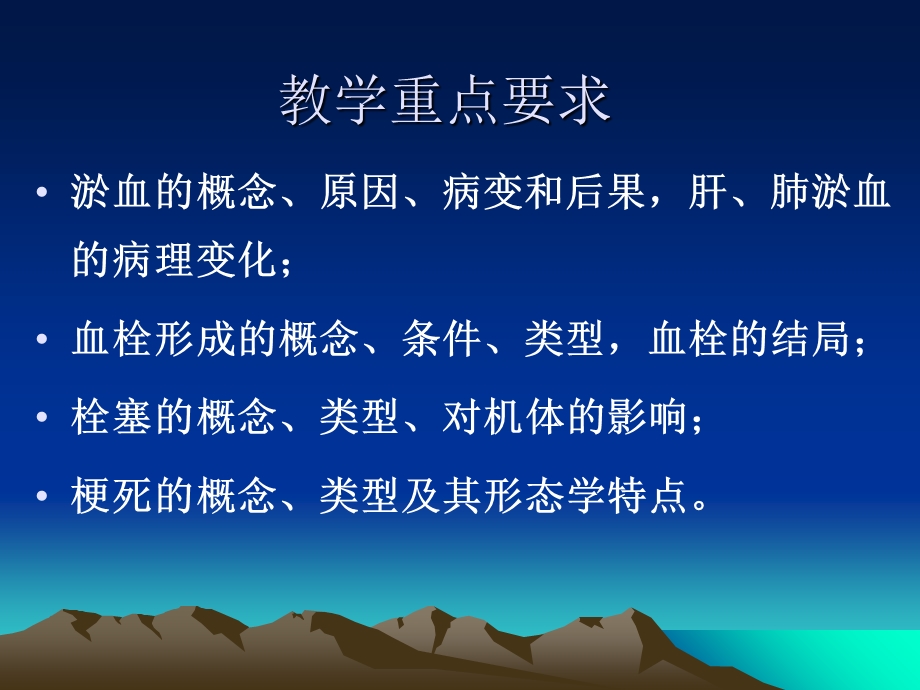 教学重点要求

• 淤血的概念、原因、病变和后果，肝、肺淤血的病理变化；

• 血栓形成的概念、条件、类型，血栓的结局；

• 栓塞的概念、类型、对机体的影响；

• 梗死的概念、类型及其形态学特点。